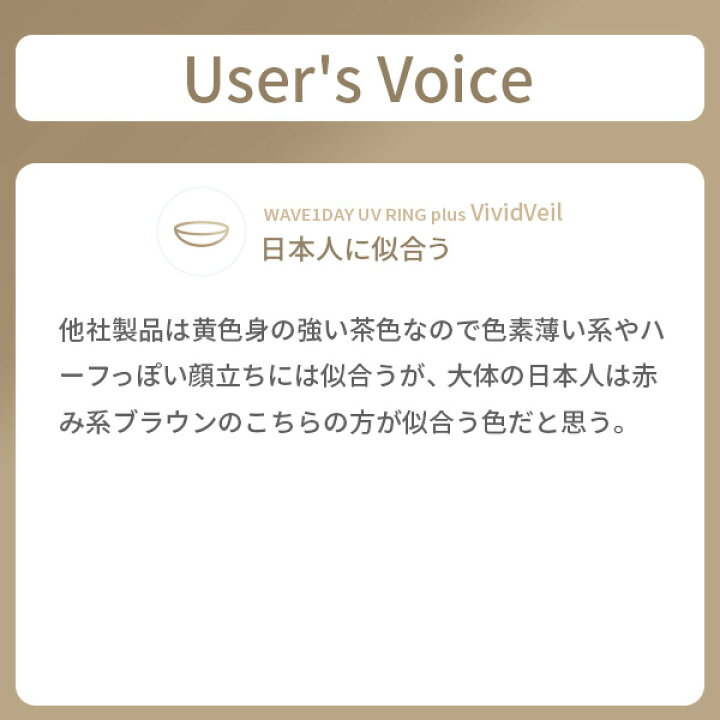 User's Voice

WAVE1DAY UV RING plus VividVeil
日本人に似合う

他社製品は黄色身の強い茶色なので色素薄い系やハーフっぽい顔立ちには似合うが、大体の日本人は赤み系ブラウンのこちらの方が似合う色だと思う。